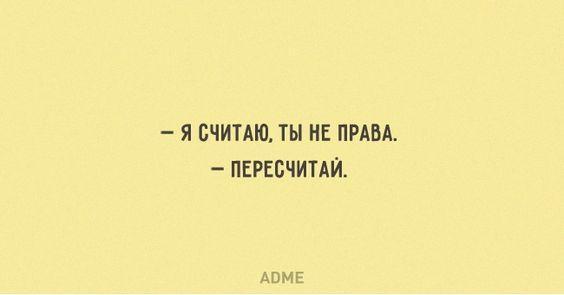 — Я СЧИТАЮ, ТЫ НЕ ПРАВА.
— ПЕРЕСЧИТАЙ.

ADME